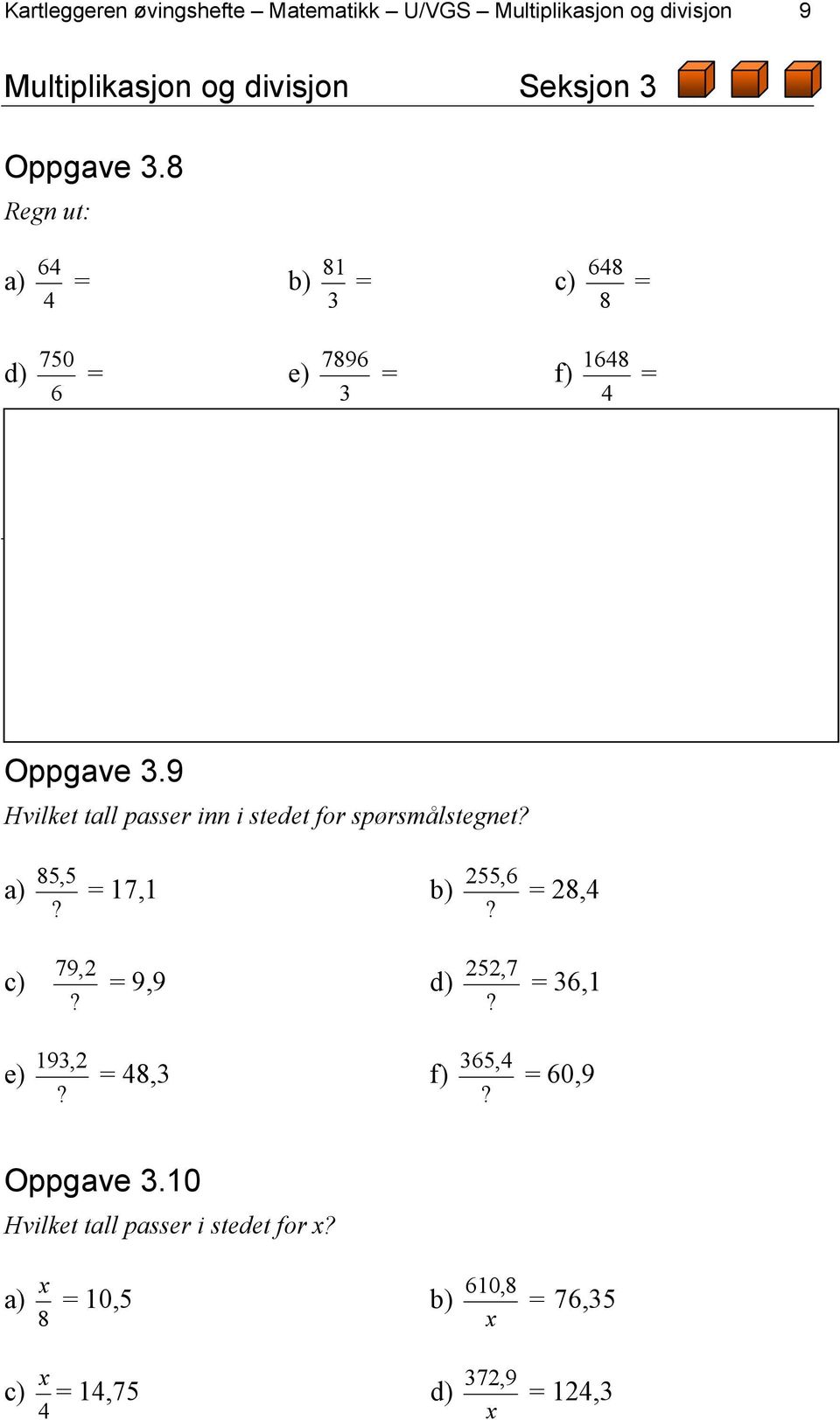 Kartleggeren øvingshefte – Matematikk – U/VGS – Multiplikasjon og divisjon 9

Multiplikasjon og divisjon Seksjon 3

Oppgave 3.8

Regn ut:

a) $\frac{64}{4} =$ b) $\frac{81}{3} =$ c) $\frac{648}{8} =$

d) $\frac{750}{6} =$ e) $\frac{7896}{3} =$ f) $\frac{1648}{4} =$

Oppgave 3.9

Hvilket tall passer inn i stedet for spørsmålstegnet?

a) $\frac{85,5}{?} = 17,1$ b) $\frac{255,6}{?} = 28,4$

c) $\frac{79,2}{?} = 9,9$ d) $\frac{252,7}{?} = 36,1$

e) $\frac{193,2}{?} = 48,3$ f) $\frac{365,4}{?} = 60,9$

Oppgave 3.10

Hvilket tall passer i stedet for x?

a) $\frac{x}{8} = 10,5$ b) $\frac{610,8}{x} = 76,35$

c) $\frac{x}{4} = 14,75$ d) $\frac{372,9}{x} = 124,3$